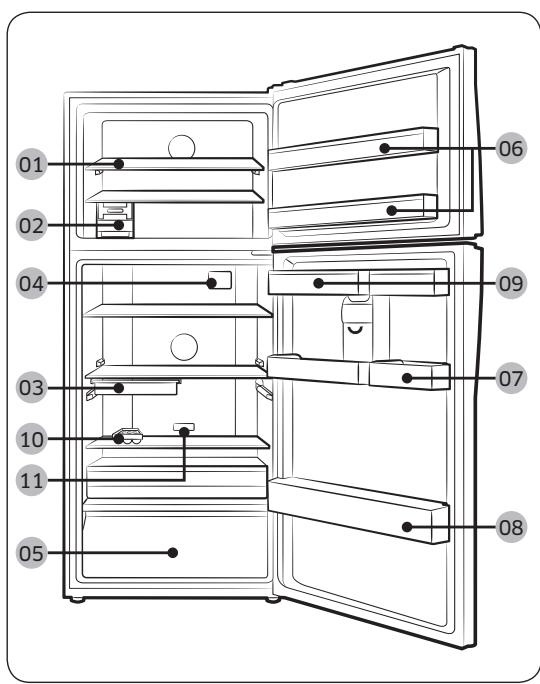 01
02
04
03
10
11
05
06
09
07
08